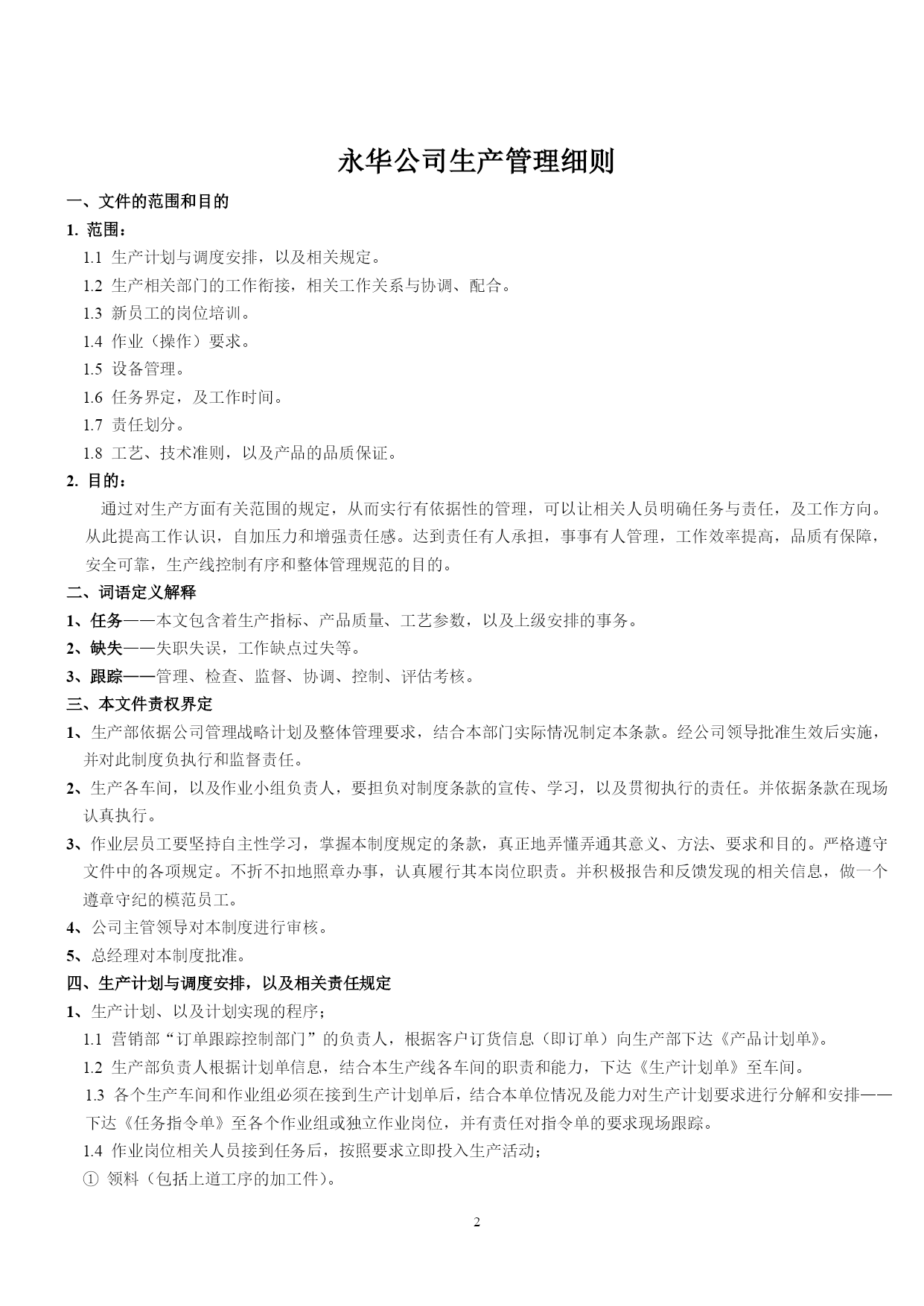 永华公司生产管理细则

一、文件的范围和目的

1. 范围：

1.1 生产计划与调度安排，以及相关规定。

1.2 生产相关部门的工作衔接，相关工作关系与协调、配合。

1.3 新员工的岗位培训。

1.4 作业（操作）要求。

1.5 设备管理。

1.6 任务界定，及工作时间。

1.7 责任划分。

1.8 工艺、技术准则，以及产品的品质保证。

2. 目的：

通过对生产方面有关范围的规定，从而实行有依据性的管理，可以让相关人员明确任务与责任，及工作方向。从此提高工作认识，自加压力和增强责任感。达到责任有人承担，事事有人管理，工作效率提高，品质有保障，安全可靠，生产线控制有序和整体管理规范的目的。

二、词语定义解释

1、任务——本文包含着生产指标、产品质量、工艺参数，以及上级安排的事务。

2、缺失——失职失误，工作缺点过失等。

3、跟踪——管理、检查、监督、协调、控制、评估考核。

三、本文件责权界定

1、生产部依据公司管理战略计划及整体管理要求，结合本部门实际情况制定本条款。经公司领导批准生效后实施，并对此制度负执行和监督责任。

2、生产各车间，以及作业小组负责人，要担负对制度条款的宣传、学习，以及贯彻执行的责任。并依据条款在现场认真执行。

3、作业层员工要坚持自主性学习，掌握本制度规定的条款，真正地弄懂弄通其意义、方法、要求和目的。严格遵守文件中的各项规定。不折不扣地照章办事，认真履行其本岗位职责。并积极报告和反馈发现的相关信息，做一个遵章守纪的模范员工。

4、公司主管领导对本制度进行审核。

5、总经理对本制度批准。

四、生产计划与调度安排，以及相关责任规定

1、生产计划、以及计划实现的程序；

1.1 营销部“订单跟踪控制部门”的负责人，根据客户订货信息（即订单）向生产部下达《产品计划单》。

1.2 生产部负责人根据计划单信息，结合本生产线各车间的职责和能力，下达《生产计划单》至车间。

1.3 各个生产车间和作业组必须在接到生产计划单后，结合本单位情况及能力对生产计划要求进行分解和安排——下达《任务指令单》至各个作业组或独立作业岗位，并有责任对指令单的要求现场跟踪。

1.4 作业岗位相关人员接到任务后，按照要求立即投入生产活动；

① 领料（包括上道工序的加工件）。

2